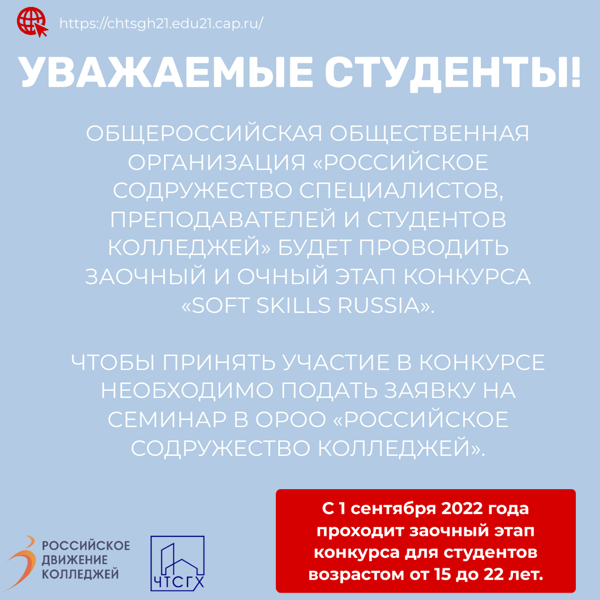 https://chtsgh21.edu21.cap.ru/

УВАЖАЕМЫЕ СТУДЕНТЫ!

ОБЩЕРОССИЙСКАЯ ОБЩЕСТВЕННАЯ ОРГАНИЗАЦИЯ «РОССИЙСКОЕ СОДРУЖЕСТВО СПЕЦИАЛИСТОВ, ПРЕПОДАВАТЕЛЕЙ И СТУДЕНТОВ КОЛЛЕДЖЕЙ» БУДЕТ ПРОВОДИТЬ ЗАОЧНЫЙ И ОЧНЫЙ ЭТАП КОНКУРСА «SOFT SKILLS RUSSIA».

ЧТОБЫ ПРИНЯТЬ УЧАСТИЕ В КОНКУРСЕ НЕОБХОДИМО ПОДАТЬ ЗАЯВКУ НА СЕМИНАР В ОРОО «РОССИЙСКОЕ СОДРУЖЕСТВО КОЛЛЕДЖЕЙ».

РОССИЙСКОЕ ДВИЖЕНИЕ КОЛЛЕДЖЕЙ

ЧТСГХ

С 1 сентября 2022 года проходит заочный этап конкурса для студентов возрастом от 15 до 22 лет.